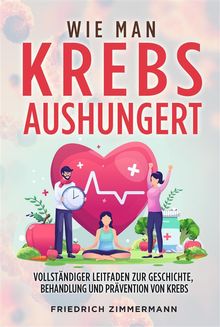 WIE MAN
KREBS
AUSHUNGERT

VOLLSTÄNDIGER LEITFADEN ZUR GESCHICHTE, BEHANDLUNG UND PRÄVENTION VON KREBS

FRIEDRICH ZIMMERMANN